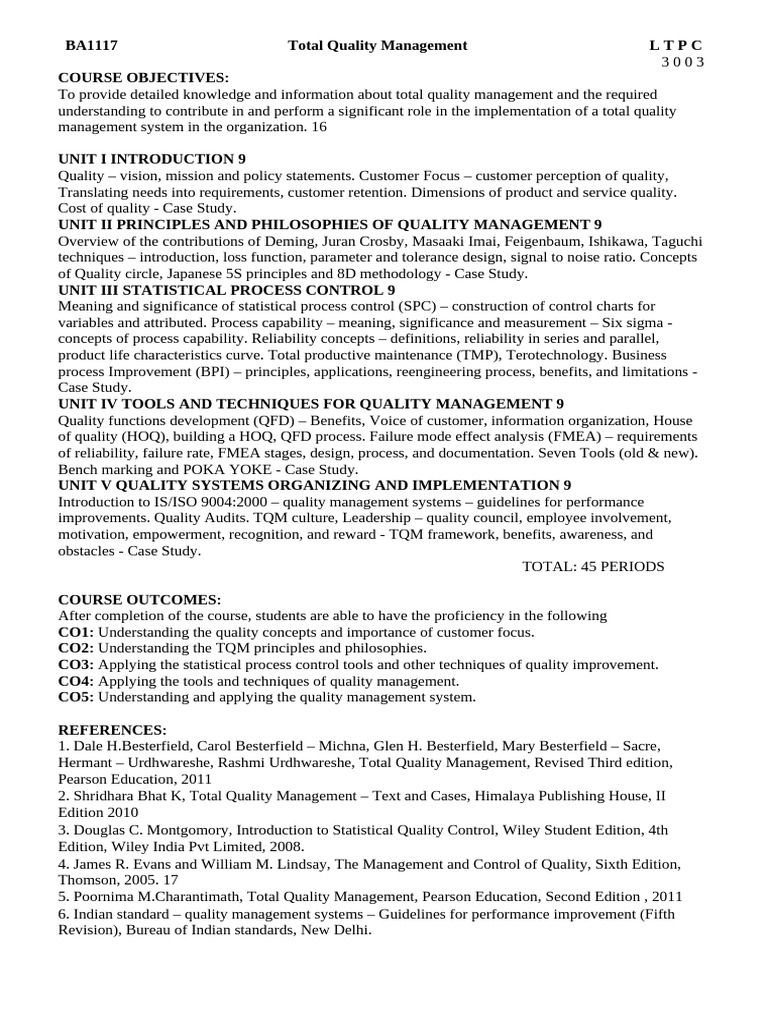 BA1117 Total Quality Management L T P C
3 0 0 3

COURSE OBJECTIVES:
To provide detailed knowledge and information about total quality management and the required understanding to contribute in and perform a significant role in the implementation of a total quality management system in the organization. 16

UNIT I INTRODUCTION 9
Quality – vision, mission and policy statements. Customer Focus – customer perception of quality, Translating needs into requirements, customer retention. Dimensions of product and service quality. Cost of quality - Case Study.
UNIT II PRINCIPLES AND PHILOSOPHIES OF QUALITY MANAGEMENT 9
Overview of the contributions of Deming, Juran Crosby, Masaaki Imai, Feigenbaum, Ishikawa, Taguchi techniques – introduction, loss function, parameter and tolerance design, signal to noise ratio. Concepts of Quality circle, Japanese 5S principles and 8D methodology - Case Study.
UNIT III STATISTICAL PROCESS CONTROL 9
Meaning and significance of statistical process control (SPC) – construction of control charts for variables and attributed. Process capability – meaning, significance and measurement – Six sigma - concepts of process capability. Reliability concepts – definitions, reliability in series and parallel, product life characteristics curve. Total productive maintenance (TMP), Terotechnology. Business process Improvement (BPI) – principles, applications, reengineering process, benefits, and limitations - Case Study.
UNIT IV TOOLS AND TECHNIQUES FOR QUALITY MANAGEMENT 9
Quality functions development (QFD) – Benefits, Voice of customer, information organization, House of quality (HOQ), building a HOQ, QFD process. Failure mode effect analysis (FMEA) – requirements of reliability, failure rate, FMEA stages, design, process, and documentation. Seven Tools (old & new). Bench marking and POKA YOKE - Case Study.
UNIT V QUALITY SYSTEMS ORGANIZING AND IMPLEMENTATION 9
Introduction to IS/ISO 9004:2000 – quality management systems – guidelines for performance improvements. Quality Audits. TQM culture, Leadership – quality council, employee involvement, motivation, empowerment, recognition, and reward - TQM framework, benefits, awareness, and obstacles - Case Study.
TOTAL: 45 PERIODS

COURSE OUTCOMES:
After completion of the course, students are able to have the proficiency in the following
CO1: Understanding the quality concepts and importance of customer focus.
CO2: Understanding the TQM principles and philosophies.
CO3: Applying the statistical process control tools and other techniques of quality improvement.
CO4: Applying the tools and techniques of quality management.
CO5: Understanding and applying the quality management system.

REFERENCES:
1. Dale H.Besterfield, Carol Besterfield – Michna, Glen H. Besterfield, Mary Besterfield – Sacre, Hermant – Urdhwareshe, Rashmi Urdhwareshe, Total Quality Management, Revised Third edition, Pearson Education, 2011
2. Shridhara Bhat K, Total Quality Management – Text and Cases, Himalaya Publishing House, II Edition 2010
3. Douglas C. Montgomory, Introduction to Statistical Quality Control, Wiley Student Edition, 4th Edition, Wiley India Pvt Limited, 2008.
4. James R. Evans and William M. Lindsay, The Management and Control of Quality, Sixth Edition, Thomson, 2005. 17
5. Poornima M.Charantimath, Total Quality Management, Pearson Education, Second Edition , 2011
6. Indian standard – quality management systems – Guidelines for performance improvement (Fifth Revision), Bureau of Indian standards, New Delhi.